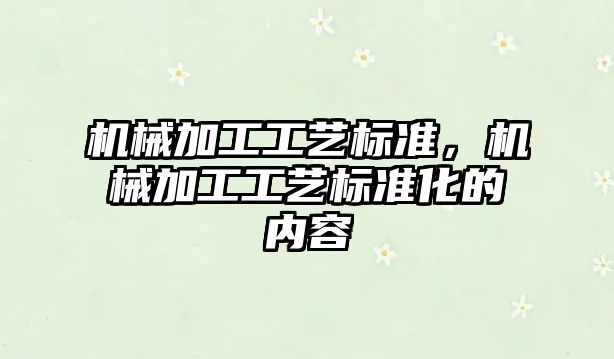 机械加工工艺标准，机械加工工艺标准化的内容